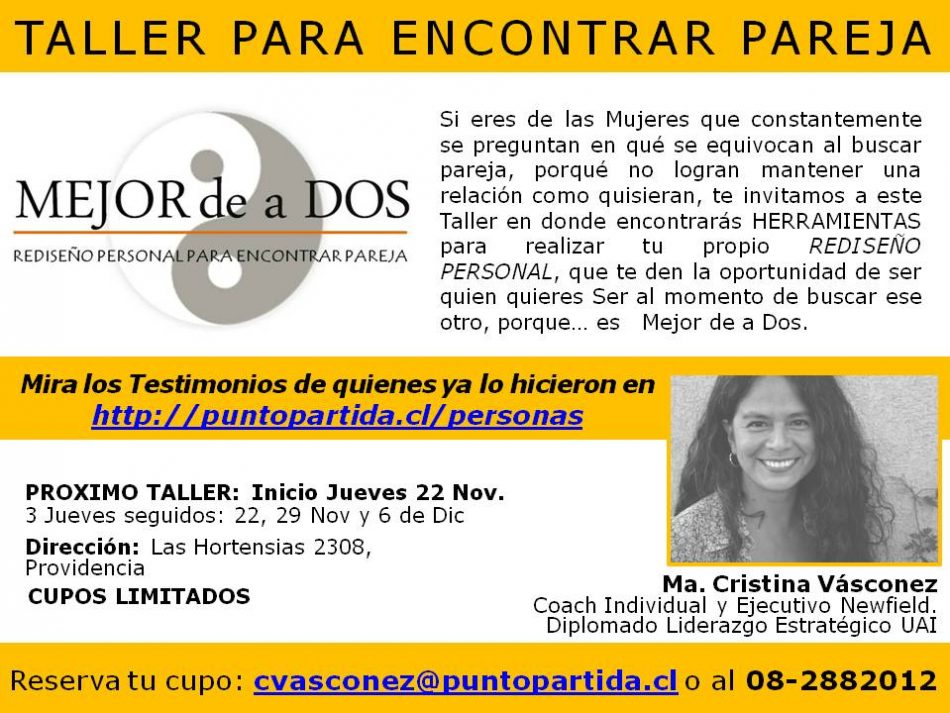 TALLER PARA ENCONTRAR PAREJA

MEJOR de a DOS

REDISEÑO PERSONAL PARA ENCONTRAR PAREJA

Si eres de las Mujeres que constantemente se preguntan en qué se equivocan al buscar pareja, porqué no logran mantener una relación como quisieran, te invitamos a este Taller en donde encontrarás HERRAMIENTAS para realizar tu propio REDISEÑO PERSONAL, que te den la oportunidad de ser quien quieres Ser al momento de buscar ese otro, porque... es Mejor de a Dos.

Mira los Testimonios de quienes ya lo hicieron en
http://puntopartida.cl/personas

PROXIMO TALLER: Inicio Jueves 22 Nov.
3 Jueves seguidos: 22, 29 Nov y 6 de Dic

Dirección: Las Hortensias 2308, Providencia

CUPOS LIMITADOS

Ma. Cristina Vásconez
Coach Individual y Ejecutivo Newfield.
Diplomado Liderazgo Estratégico UAI

Reserva tu cupo: cvasconez@puntopartida.cl o al 08-2882012